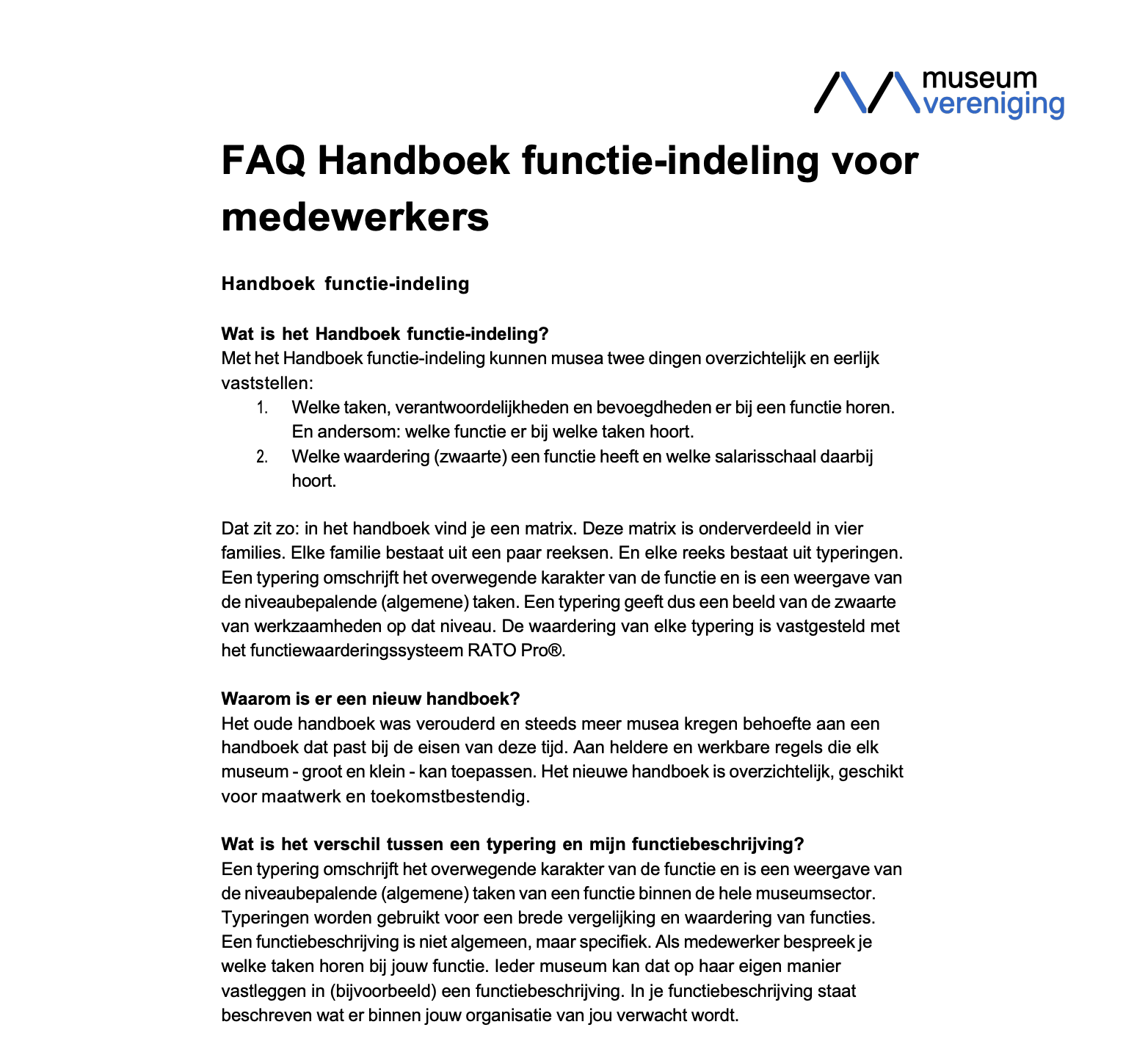 museum vereniging

FAQ Handboek functie-indeling voor medewerkers

Handboek functie-indeling

Wat is het Handboek functie-indeling?
Met het Handboek functie-indeling kunnen musea twee dingen overzichtelijk en eerlijk vaststellen:
1. Welke taken, verantwoordelijkheden en bevoegdheden er bij een functie horen. En andersom: welke functie er bij welke taken hoort.
2. Welke waardering (zwaarte) een functie heeft en welke salarisschaal daarbij hoort.

Dat zit zo: in het handboek vind je een matrix. Deze matrix is onderverdeeld in vier families. Elke familie bestaat uit een paar reeksen. En elke reeks bestaat uit typeringen. Een typering omschrijft het overwegende karakter van de functie en is een weergave van de niveaubepalende (algemene) taken. Een typering geeft dus een beeld van de zwaarte van werkzaamheden op dat niveau. De waardering van elke typering is vastgesteld met het functiewaarderingssysteem RATO Pro®.

Waarom is er een nieuw handboek?
Het oude handboek was verouderd en steeds meer musea kregen behoefte aan een handboek dat past bij de eisen van deze tijd. Aan heldere en werkbare regels die elk museum - groot en klein - kan toepassen. Het nieuwe handboek is overzichtelijk, geschikt voor maatwerk en toekomstbestendig.

Wat is het verschil tussen een typering en mijn functiebeschrijving?
Een typering omschrijft het overwegende karakter van de functie en is een weergave van de niveaubepalende (algemene) taken van een functie binnen de hele museumsector. Typeringen worden gebruikt voor een brede vergelijking en waardering van functies. Een functiebeschrijving is niet algemeen, maar specifiek. Als medewerker bespreek je welke taken horen bij jouw functie. Ieder museum kan dat op haar eigen manier vastleggen in (bijvoorbeeld) een functiebeschrijving. In je functiebeschrijving staat beschreven wat er binnen jouw organisatie van jou verwacht wordt.